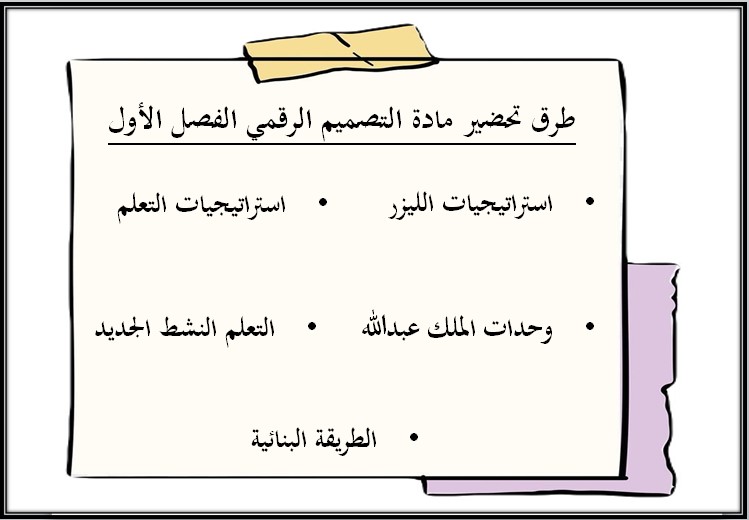 طرق تحضير مادة التصميم الرقمي الفصل الأول

• استراتيجيات الليزر
• استراتيجيات التعلم

• وحدات الملك عبدالله
• التعلم النشط الجديد

• الطريقة البنائية